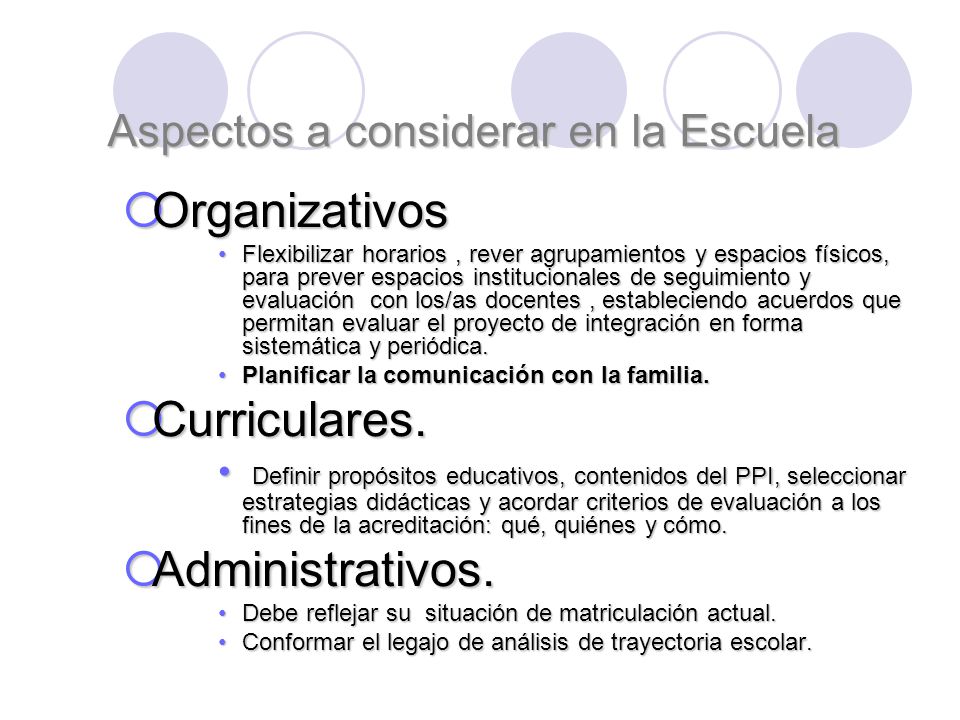 Aspectos a considerar en la Escuela

Organizativos

• Flexibilizar horarios , rever agrupamientos y espacios físicos, para prever espacios institucionales de seguimiento y evaluación con los/as docentes , estableciendo acuerdos que permitan evaluar el proyecto de integración en forma sistemática y periódica.
• Planificar la comunicación con la familia.

Curriculares.

• Definir propósitos educativos, contenidos del PPI, seleccionar estrategias didácticas y acordar criterios de evaluación a los fines de la acreditación: qué, quiénes y cómo.

Administrativos.

• Debe reflejar su situación de matriculación actual.
• Conformar el legajo de análisis de trayectoria escolar.